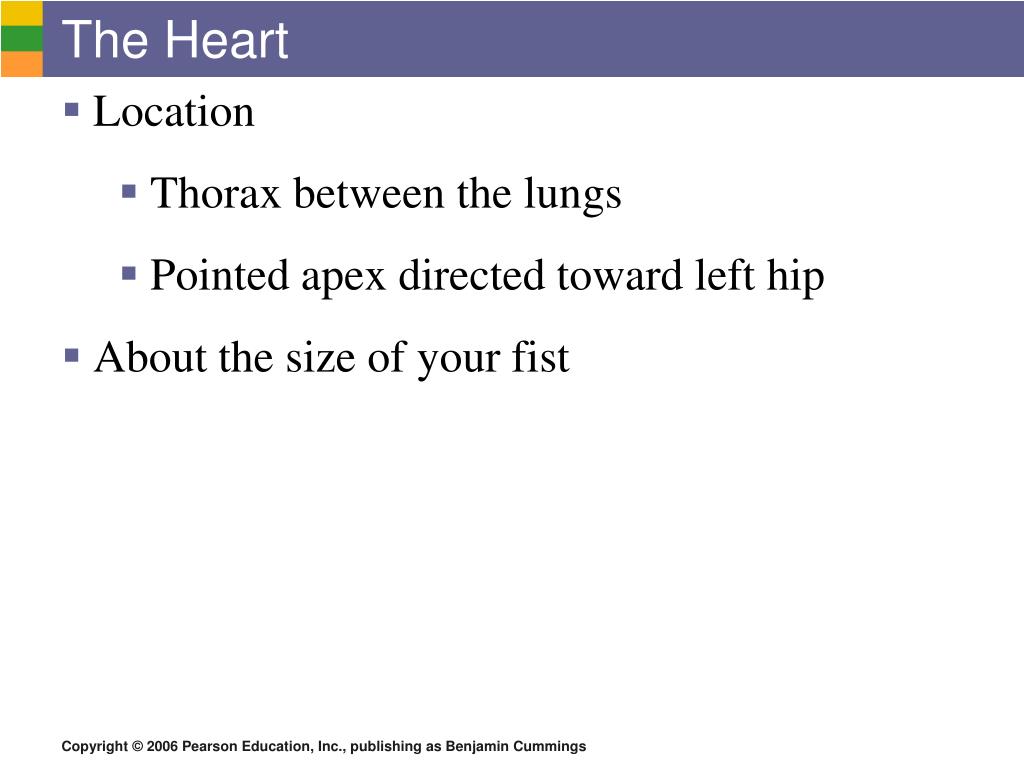 The Heart

- Location
  - Thorax between the lungs
  - Pointed apex directed toward left hip
- About the size of your fist

Copyright © 2006 Pearson Education, Inc., publishing as Benjamin Cummings